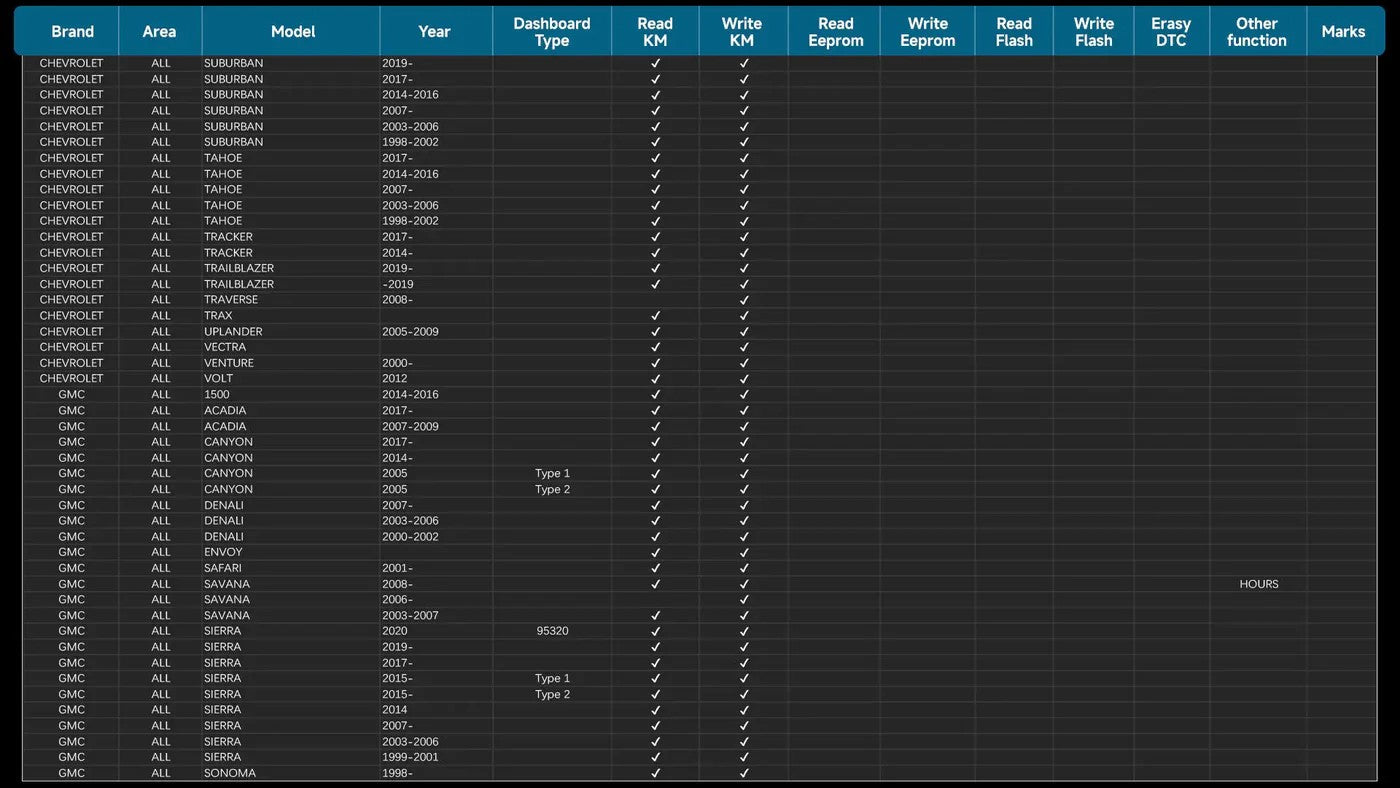 | Brand | Area | Model | Year | Dashboard Type | Read KM | Write KM | Read Eeprom | Write Eeprom | Read Flash | Write Flash | Erasy DTC | Other function | Marks |
|---|---|---|---|---|---|---|---|---|---|---|---|---|---|
| CHEVROLET | ALL | SUBURBAN | 2019- | | ✓ | ✓ | | | | | | | |
| CHEVROLET | ALL | SUBURBAN | 2017- | | ✓ | ✓ | | | | | | | |
| CHEVROLET | ALL | SUBURBAN | 2014-2016 | | ✓ | ✓ | | | | | | | |
| CHEVROLET | ALL | SUBURBAN | 2007- | | ✓ | ✓ | | | | | | | |
| CHEVROLET | ALL | SUBURBAN | 2003-2006 | | ✓ | ✓ | | | | | | | |
| CHEVROLET | ALL | SUBURBAN | 1998-2002 | | ✓ | ✓ | | | | | | | |
| CHEVROLET | ALL | TAHOE | 2017- | | ✓ | ✓ | | | | | | | |
| CHEVROLET | ALL | TAHOE | 2014-2016 | | ✓ | ✓ | | | | | | | |
| CHEVROLET | ALL | TAHOE | 2007- | | ✓ | ✓ | | | | | | | |
| CHEVROLET | ALL | TAHOE | 2003-2006 | | ✓ | ✓ | | | | | | | |
| CHEVROLET | ALL | TAHOE | 1998-2002 | | ✓ | ✓ | | | | | | | |
| CHEVROLET | ALL | TRACKER | 2017- | | ✓ | ✓ | | | | | | | |
| CHEVROLET | ALL | TRACKER | 2014- | | ✓ | ✓ | | | | | | | |
| CHEVROLET | ALL | TRAILBLAZER | 2019- | | ✓ | ✓ | | | | | | | |
| CHEVROLET | ALL | TRAILBLAZER | -2019 | | ✓ | ✓ | | | | | | | |
| CHEVROLET | ALL | TRAVERSE | 2008- | | | ✓ | | | | | | | |
| CHEVROLET | ALL | TRAX | | | ✓ | ✓ | | | | | | | |
| CHEVROLET | ALL | UPLANDER | 2005-2009 | | ✓ | ✓ | | | | | | | |
| CHEVROLET | ALL | VECTRA | | | ✓ | ✓ | | | | | | | |
| CHEVROLET | ALL | VENTURE | 2000- | | ✓ | ✓ | | | | | | | |
| CHEVROLET | ALL | VOLT | 2012 | | ✓ | ✓ | | | | | | | |
| GMC | ALL | 1500 | 2014-2016 | | ✓ | ✓ | | | | | | | |
| GMC | ALL | ACADIA | 2017- | | ✓ | ✓ | | | | | | | |
| GMC | ALL | ACADIA | 2007-2009 | | ✓ | ✓ | | | | | | | |
| GMC | ALL | CANYON | 2017- | | ✓ | ✓ | | | | | | | |
| GMC | ALL | CANYON | 2014- | | ✓ | ✓ | | | | | | | |
| GMC | ALL | CANYON | 2005 | Type 1 | ✓ | ✓ | | | | | | | |
| GMC | ALL | CANYON | 2005 | Type 2 | ✓ | ✓ | | | | | | | |
| GMC | ALL | DENALI | 2007- | | ✓ | ✓ | | | | | | | |
| GMC | ALL | DENALI | 2003-2006 | | ✓ | ✓ | | | | | | | |
| GMC | ALL | DENALI | 2000-2002 | | ✓ | ✓ | | | | | | | |
| GMC | ALL | ENVOY | | | ✓ | ✓ | | | | | | | |
| GMC | ALL | SAFARI | 2001- | | ✓ | ✓ | | | | | | | |
| GMC | ALL | SAVANA | 2008- | | ✓ | ✓ | | | | | | HOURS | |
| GMC | ALL | SAVANA | 2006- | | | ✓ | | | | | | | |
| GMC | ALL | SAVANA | 2003-2007 | | ✓ | ✓ | | | | | | | |
| GMC | ALL | SIERRA | 2020 | 95320 | ✓ | ✓ | | | | | | | |
| GMC | ALL | SIERRA | 2019- | | ✓ | ✓ | | | | | | | |
| GMC | ALL | SIERRA | 2017- | | ✓ | ✓ | | | | | | | |
| GMC | ALL | SIERRA | 2015- | Type 1 | ✓ | ✓ | | | | | | | |
| GMC | ALL | SIERRA | 2015- | Type 2 | ✓ | ✓ | | | | | | | |
| GMC | ALL | SIERRA | 2014 | | ✓ | ✓ | | | | | | | |
| GMC | ALL | SIERRA | 2007- | | ✓ | ✓ | | | | | | | |
| GMC | ALL | SIERRA | 2003-2006 | | ✓ | ✓ | | | | | | | |
| GMC | ALL | SIERRA | 1999-2001 | | ✓ | ✓ | | | | | | | |
| GMC | ALL | SONOMA | 1998- | | ✓ | ✓ | | | | | | | |